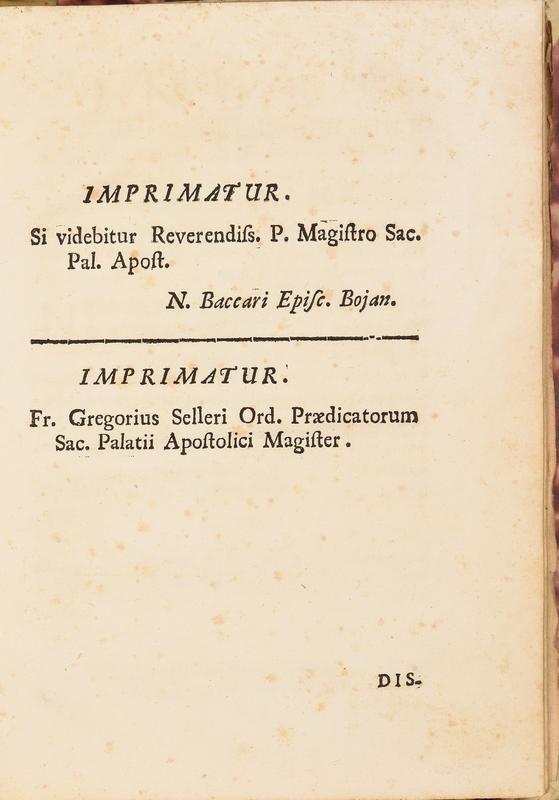 IMPRIMATUR.

Si videbitur Reverendiſs. P. Magiſtro Sac. Pal. Apoſt.

N. Baccari Epiſc. Bojan.

IMPRIMATUR.

Fr. Gregorius Selleri Ord. Prædicatorum Sac. Palatii Apoſtolici Magiſter.

DIS-